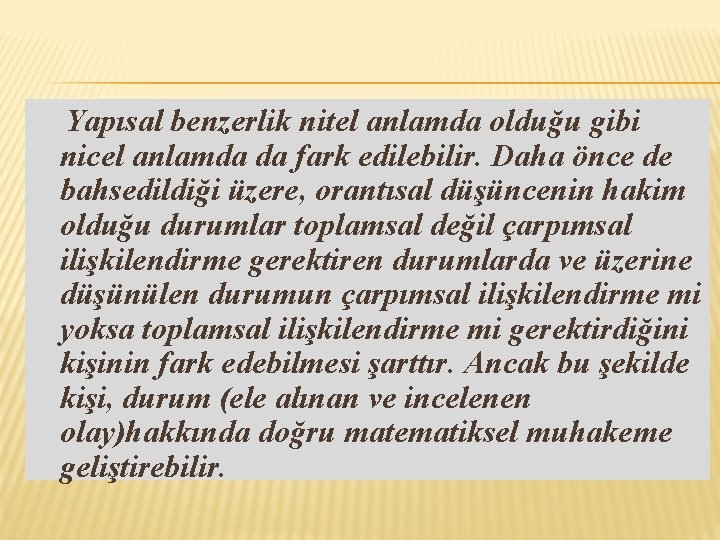 Yapısal benzerlik nitel anlamda olduğu gibi nicel anlamda da fark edilebilir. Daha önce de bahsedildiği üzere, orantısal düşüncenin hakim olduğu durumlar toplamsal değil çarpımsal ilişkilendirme gerektiren durumlarda ve üzerine düşünülen durumun çarpımsal ilişkilendirme mi yoksa toplamsal ilişkilendirme mi gerektirdiğini kişinin fark edebilmesi şarttır. Ancak bu şekilde kişi, durum (ele alınan ve incelenen olay)hakkında doğru matematiksel muhakeme geliştirebilir.